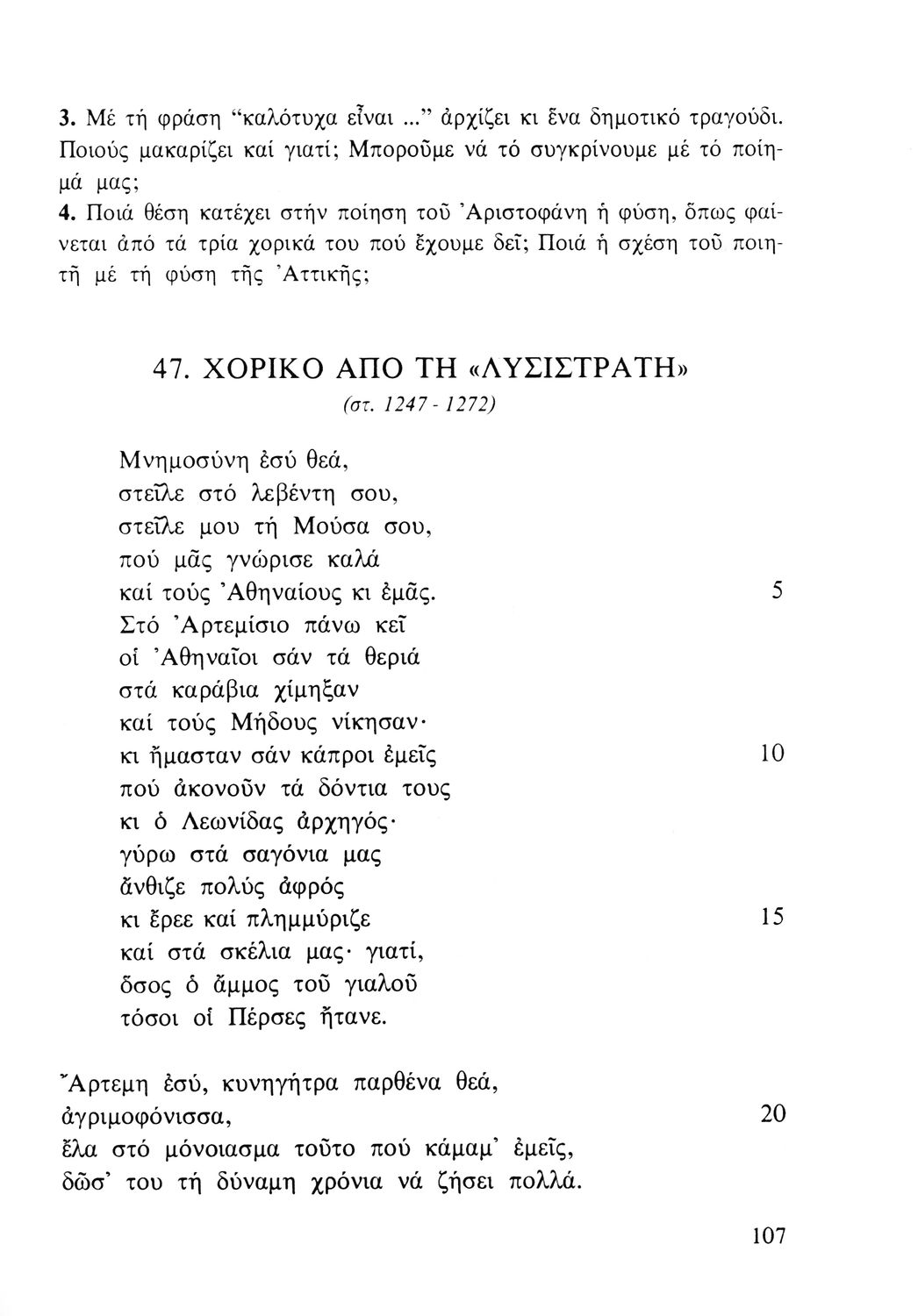 3. Μέ τή φράση "καλότυχα εἶναι ..." ἀρχίζει κι ἕνα δημοτικό τραγούδι. Ποιούς μακαρίζει καί γιατί; Μποροῦμε νά τό συγκρίνουμε μέ τό ποίημά μας;
4. Ποιά θέση κατέχει στήν ποίηση τοῦ Ἀριστοφάνη ἡ φύση, ὅπως φαίνεται ἀπό τά τρία χορικά του πού ἔχουμε δεῖ; Ποιά ἡ σχέση τοῦ ποιητῆ μέ τή φύση τῆς Ἀττικῆς;

47. ΧΟΡΙΚΟ ΑΠΟ ΤΗ «ΛΥΣΙΣΤΡΑΤΗ»
(στ. 1247 - 1272)

Μνημοσύνη ἐσύ θεά,
στεῖλε στό λεβέντη σου,
στεῖλε μου τή Μούσα σου,
πού μᾶς γνώρισε καλά
καί τούς Ἀθηναίους κι ἐμᾶς. 5
Στό Ἀρτεμίσιο πάνω κεῖ
οἱ Ἀθηναῖοι σάν τά θεριά
στά καράβια χίμηξαν
καί τούς Μήδους νίκησαν·
κι ἤμασταν σάν κάπροι ἐμεῖς 10
πού ἀκονοῦν τά δόντια τους
κι ὁ Λεωνίδας ἀρχηγός·
γύρω στά σαγόνια μας
ἄνθιζε πολύς ἀφρός
κι ἔρεε καί πλημμύριζε 15
καί στά σκέλια μας· γιατί,
ὅσος ὁ ἄμμος τοῦ γιαλοῦ
τόσοι οἱ Πέρσες ἤτανε.

Ἄρτεμη ἐσύ, κυνηγήτρα παρθένα θεά,
ἀγριμοφόνισσα, 20
ἔλα στό μόνοιασμα τοῦτο πού κάμαμ' ἐμεῖς,
δῶσ' του τή δύναμη χρόνια νά ζήσει πολλά.

107